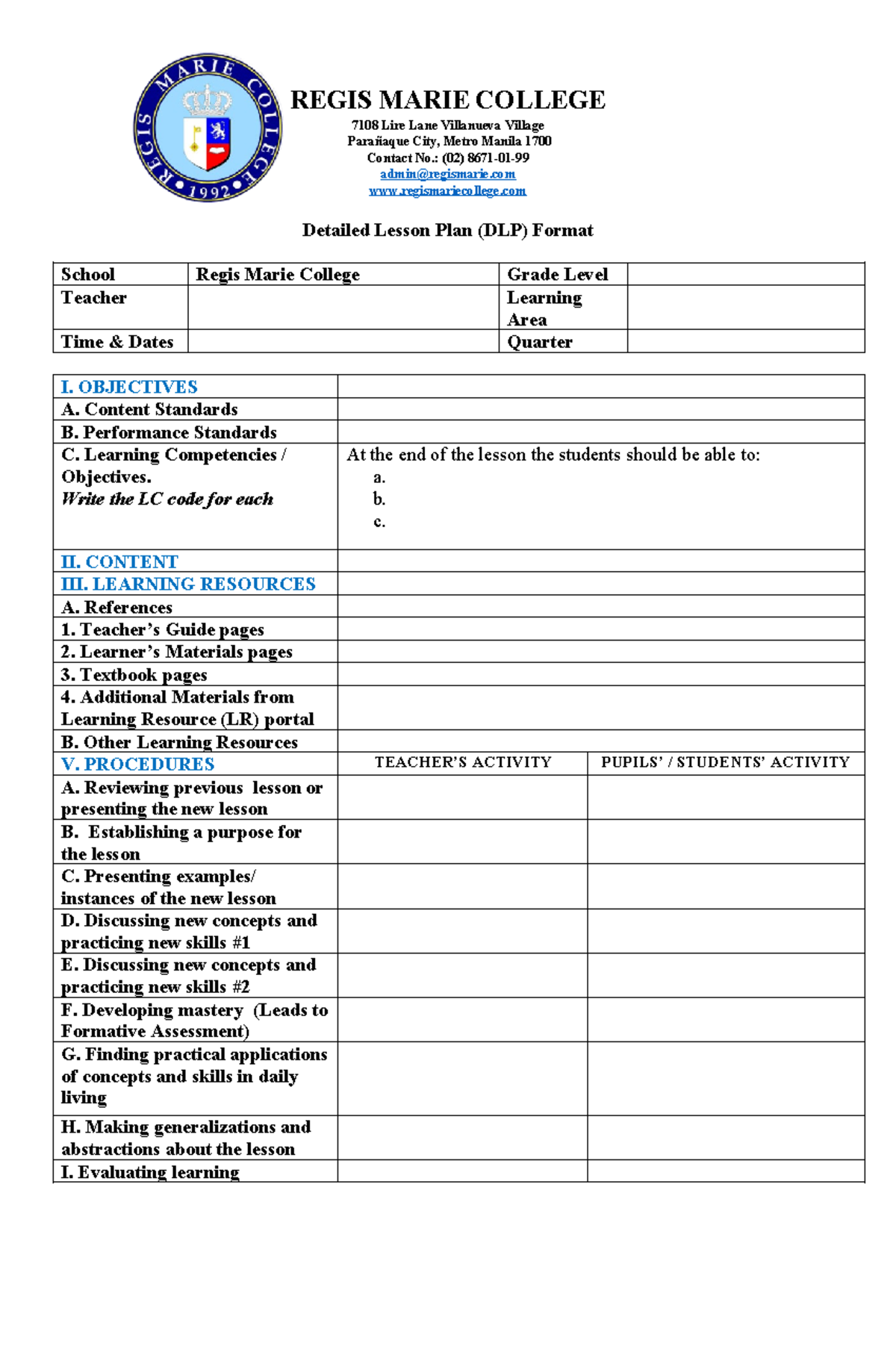 REGIS MARIE COLLEGE 1992

REGIS MARIE COLLEGE
7108 Lire Lane Villanueva Village
Parañaque City, Metro Manila 1700
Contact No.: (02) 8671-01-99
admin@regismarie.com
www.regismariecollege.com

Detailed Lesson Plan (DLP) Format

| School | Regis Marie College | Grade Level | |
|---|---|---|---|
| Teacher | | Learning Area | |
| Time & Dates | | Quarter | |

| I. OBJECTIVES | | |
|---|---|---|
| A. Content Standards | | |
| B. Performance Standards | | |
| C. Learning Competencies / Objectives. Write the LC code for each | At the end of the lesson the students should be able to: a. b. c. | |
| II. CONTENT | | |
| III. LEARNING RESOURCES | | |
| A. References | | |
| 1. Teacher's Guide pages | | |
| 2. Learner's Materials pages | | |
| 3. Textbook pages | | |
| 4. Additional Materials from Learning Resource (LR) portal | | |
| B. Other Learning Resources | | |
| V. PROCEDURES | TEACHER'S ACTIVITY | PUPILS' / STUDENTS' ACTIVITY |
| A. Reviewing previous lesson or presenting the new lesson | | |
| B. Establishing a purpose for the lesson | | |
| C. Presenting examples/ instances of the new lesson | | |
| D. Discussing new concepts and practicing new skills #1 | | |
| E. Discussing new concepts and practicing new skills #2 | | |
| F. Developing mastery (Leads to Formative Assessment) | | |
| G. Finding practical applications of concepts and skills in daily living | | |
| H. Making generalizations and abstractions about the lesson | | |
| I. Evaluating learning | | |